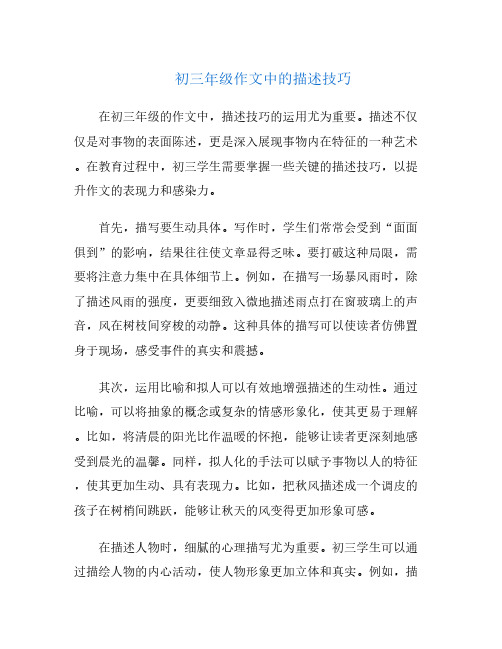 初三年级作文中的描述技巧

在初三年级的作文中，描述技巧的运用尤为重要。描述不仅仅是对事物的表面陈述，更是深入展现事物内在特征的一种艺术。在教育过程中，初三学生需要掌握一些关键的描述技巧，以提升作文的表现力和感染力。

首先，描写要生动具体。写作时，学生们常常会受到“面面俱到”的影响，结果往往使文章显得乏味。要打破这种局限，需要将注意力集中在具体细节上。例如，在描写一场暴风雨时，除了描述风雨的强度，更要细致入微地描述雨点打在窗玻璃上的声音，风在树枝间穿梭的动静。这种具体的描写可以使读者仿佛置身于现场，感受事件的真实和震撼。

其次，运用比喻和拟人可以有效地增强描述的生动性。通过比喻，可以将抽象的概念或复杂的情感形象化，使其更易于理解。比如，将清晨的阳光比作温暖的怀抱，能够让读者更深刻地感受到晨光的温馨。同样，拟人化的手法可以赋予事物以人的特征，使其更加生动、具有表现力。比如，把秋风描述成一个调皮的孩子在树梢间跳跃，能够让秋天的风变得更加形象可感。

在描述人物时，细腻的心理描写尤为重要。初三学生可以通过描绘人物的内心活动，使人物形象更加立体和真实。例如，描